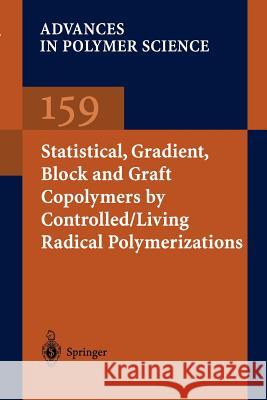 ADVANCES
IN POLYMER SCIENCE

159

Statistical, Gradient, Block and Graft Copolymers by Controlled/Living Radical Polymerizations

Springer

Kraina Książek